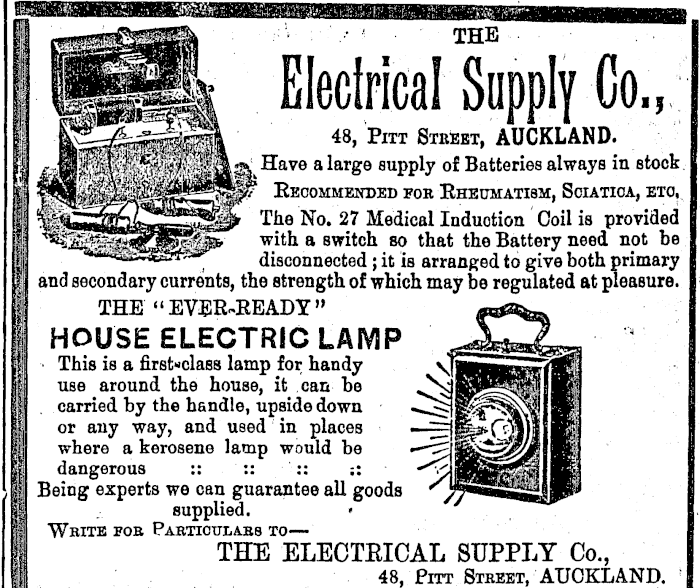 THE

Electrical Supply Co.,

48, Pitt Street, AUCKLAND.

Have a large supply of Batteries always in stock

Recommended for Rheumatism, Sciatica, etc.

The No. 27 Medical Induction Coil is provided with a switch so that the Battery need not be disconnected; it is arranged to give both primary and secondary currents, the strength of which may be regulated at pleasure.

THE "EVER-READY"

HOUSE ELECTRIC LAMP

This is a first-class lamp for handy use around the house, it can be carried by the handle, upside down or any way, and used in places where a kerosene lamp would be dangerous :: :: :: ::

Being experts we can guarantee all goods supplied.

Write for Particulars to—

THE ELECTRICAL SUPPLY Co.,

48, Pitt Street, AUCKLAND.